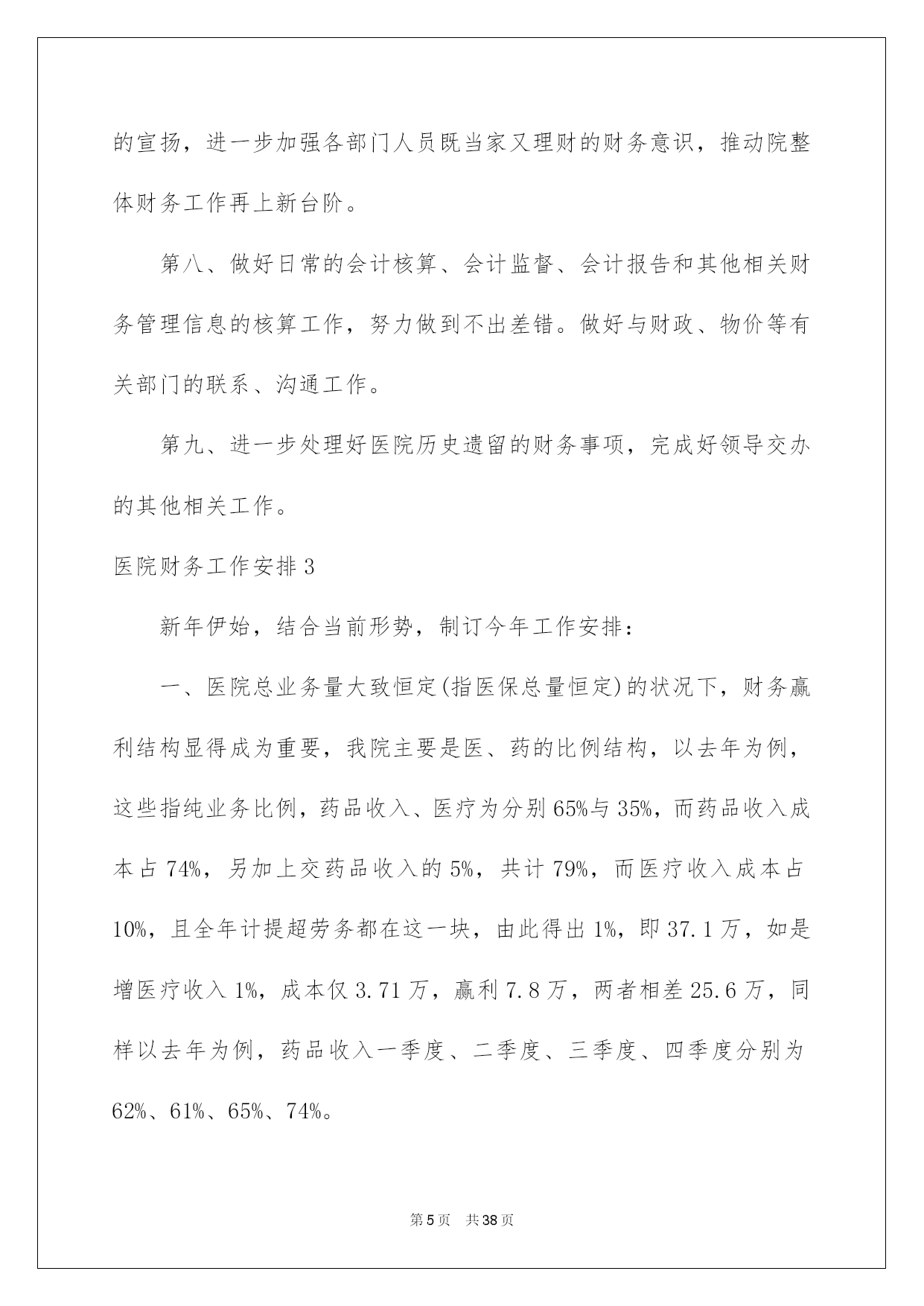 的宣扬，进一步加强各部门人员既当家又理财的财务意识，推动院整体财务工作再上新台阶。

第八、做好日常的会计核算、会计监督、会计报告和其他相关财务管理信息的核算工作，努力做到不出差错。做好与财政、物价等有关部门的联系、沟通工作。

第九、进一步处理好医院历史遗留的财务事项，完成好领导交办的其他相关工作。

医院财务工作安排3

新年伊始，结合当前形势，制订今年工作安排：

一、医院总业务量大致恒定(指医保总量恒定)的状况下，财务赢利结构显得成为重要，我院主要是医、药的比例结构，以去年为例，这些指纯业务比例，药品收入、医疗为分别65%与35%，而药品收入成本占74%，另加上交药品收入的5%，共计79%，而医疗收入成本占10%，且全年计提超劳务都在这一块，由此得出1%，即37.1万，如是增医疗收入1%，成本仅3.71万，赢利7.8万，两者相差25.6万，同样以去年为例，药品收入一季度、二季度、三季度、四季度分别为62%、61%、65%、74%。

第5页 共38页